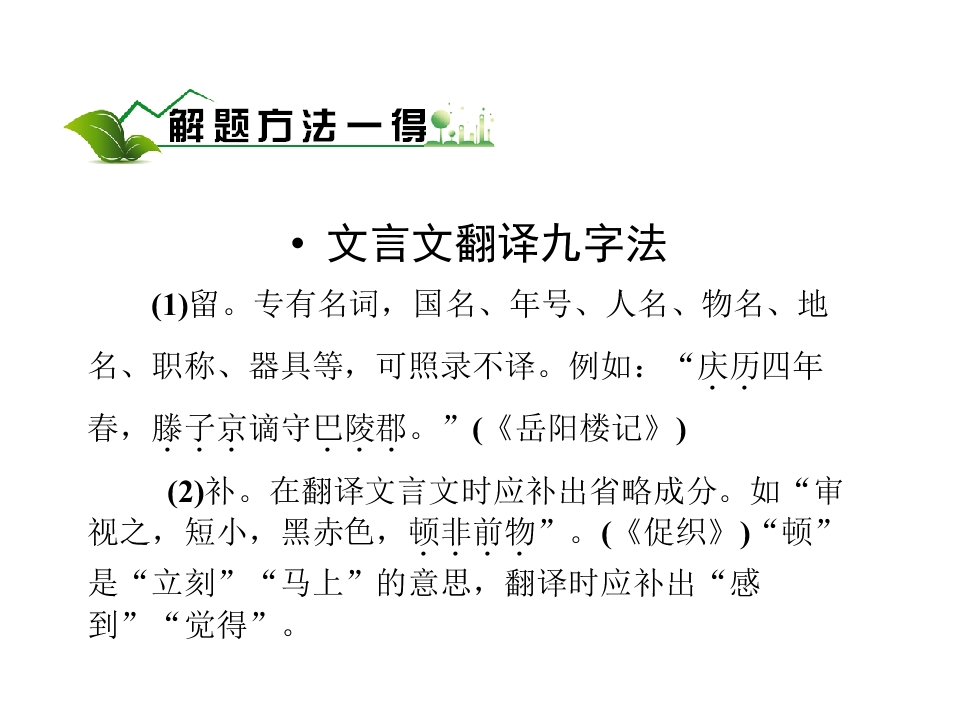 解题方法一得

• 文言文翻译九字法

(1)留。专有名词，国名、年号、人名、物名、地名、职称、器具等，可照录不译。例如：“庆历四年春，滕子京谪守巴陵郡。”(《岳阳楼记》)

(2)补。在翻译文言文时应补出省略成分。如“审视之，短小，黑赤色，顿非前物”。(《促织》)“顿”是“立刻”“马上”的意思，翻译时应补出“感到”“觉得”。